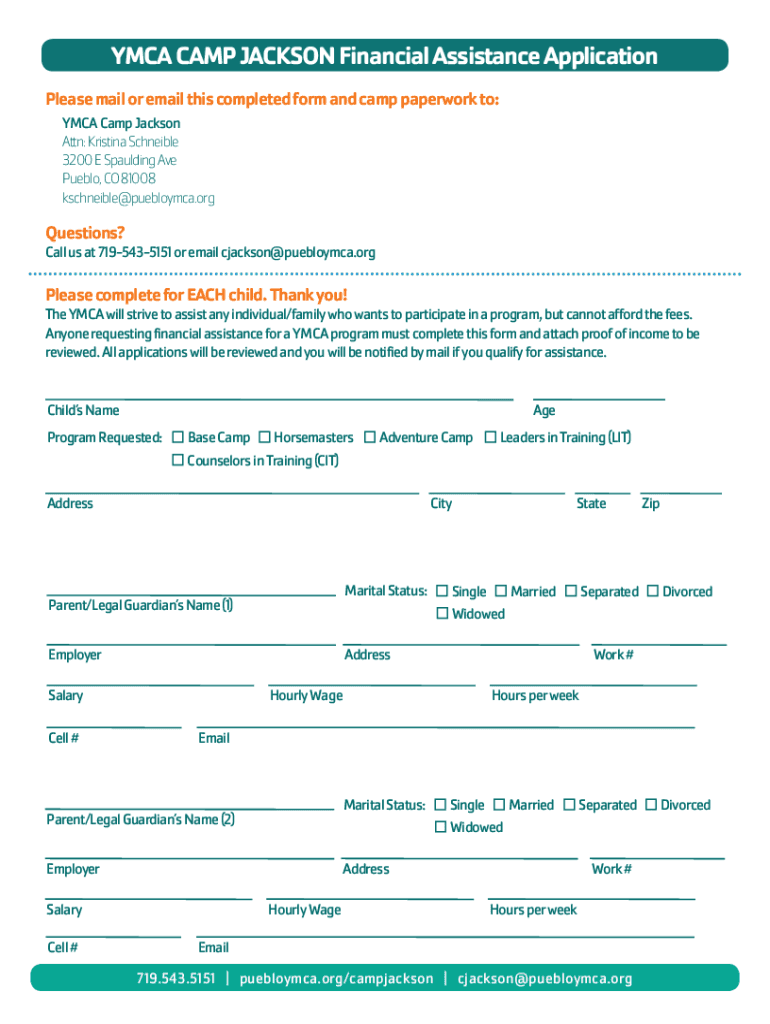 YMCA CAMP JACKSON Financial Assistance Application

Please mail or email this completed form and camp paperwork to:

YMCA Camp Jackson
Attn: Kristina Schneible
3200 E Spaulding Ave
Pueblo, CO 81008
kschneible@puebloymca.org

Questions?
Call us at 719-543-5151 or email cjackson@puebloymca.org

Please complete for EACH child. Thank you!
The YMCA will strive to assist any individual/family who wants to participate in a program, but cannot afford the fees. Anyone requesting financial assistance for a YMCA program must complete this form and attach proof of income to be reviewed. All applications will be reviewed and you will be notified by mail if you qualify for assistance.

Child's Name
Age

Program Requested: ☐ Base Camp ☐ Horsemasters ☐ Adventure Camp ☐ Leaders in Training (LIT)
☐ Counselors in Training (CIT)

Address
City
State
Zip

Parent/Legal Guardian's Name (1)
Marital Status: ☐ Single ☐ Married ☐ Separated ☐ Divorced
☐ Widowed

Employer
Address
Work #

Salary
Hourly Wage
Hours per week

Cell #
Email

Parent/Legal Guardian's Name (2)
Marital Status: ☐ Single ☐ Married ☐ Separated ☐ Divorced
☐ Widowed

Employer
Address
Work #

Salary
Hourly Wage
Hours per week

Cell #
Email

719.543.5151 | puebloymca.org/campjackson | cjackson@puebloymca.org